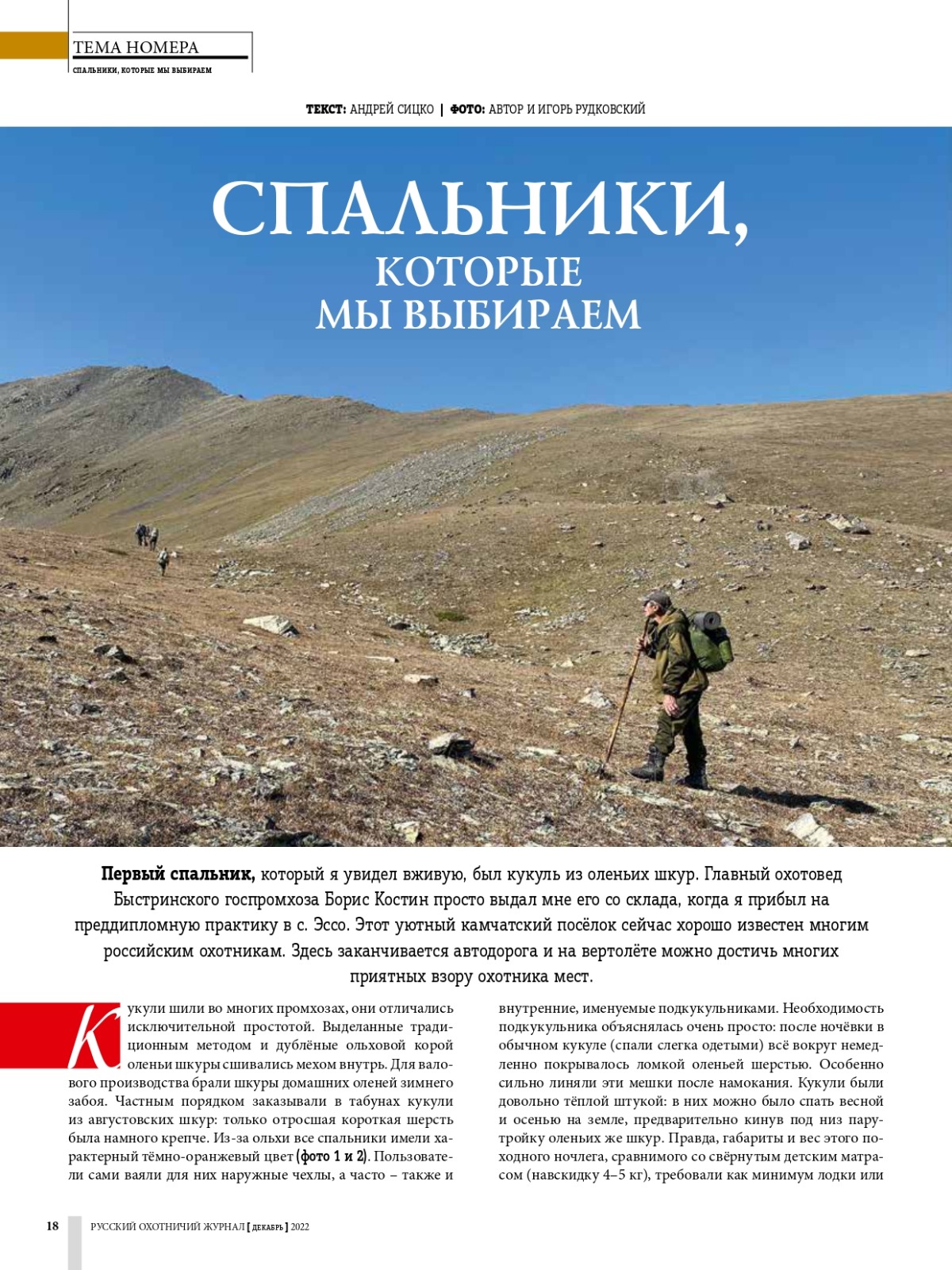 ТЕМА НОМЕРА
СПАЛЬНИКИ, КОТОРЫЕ МЫ ВЫБИРАЕМ

ТЕКСТ: АНДРЕЙ СИЦКО | ФОТО: АВТОР И ИГОРЬ РУДКОВСКИЙ

СПАЛЬНИКИ, КОТОРЫЕ МЫ ВЫБИРАЕМ

Первый спальник, который я увидел вживую, был кукуль из оленьих шкур. Главный охотовед Быстринского госпромхоза Борис Костин просто выдал мне его со склада, когда я прибыл на преддипломную практику в с. Эссо. Этот уютный камчатский посёлок сейчас хорошо известен многим российским охотникам. Здесь заканчивается автодорога и на вертолёте можно достичь многих приятных взору охотника мест.

Кукули шили во многих промхозах, они отличались исключительной простотой. Выделанные традиционным методом и дублёные ольховой корой оленьи шкуры сшивались мехом внутрь. Для валового производства брали шкуры домашних оленей зимнего забоя. Частным порядком заказывали в табунах кукули из августовских шкур: только отросшая короткая шерсть была намного крепче. Из-за ольхи все спальники имели характерный тёмно-оранжевый цвет (фото 1 и 2). Пользователи сами ваяли для них наружные чехлы, а часто – также и внутренние, именуемые подкукульниками. Необходимость подкукульника объяснялась очень просто: после ночёвки в обычном кукуле (спали слегка одетыми) всё вокруг немедленно покрывалось ломкой оленьей шерстью. Особенно сильно линяли эти мешки после намокания. Кукули были довольно тёплой штукой: в них можно было спать весной и осенью на земле, предварительно кинув под низ парутройку оленьих же шкур. Правда, габариты и вес этого походного ночлега, сравнимого со свёрнутым детским матрасом (навскидку 4–5 кг), требовали как минимум лодки или

18 РУССКИЙ ОХОТНИЧИЙ ЖУРНАЛ [ ДЕКАБРЬ ] 2022